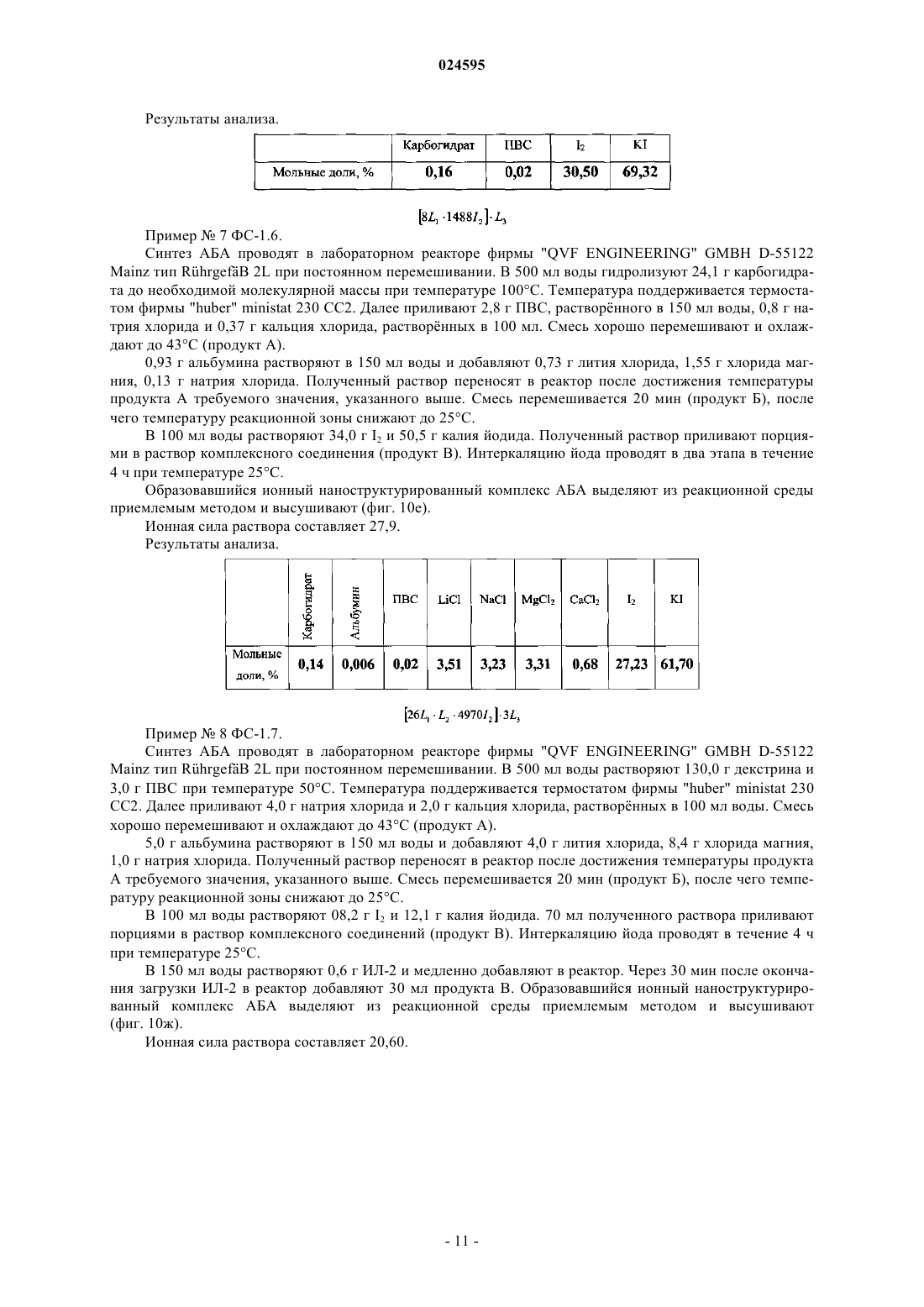 024595

Результаты анализа.

| | Карбогидрат | ПВС | $I_2$ | KI |
|---|---|---|---|---|
| Мольные доли, % | 0,16 | 0,02 | 30,50 | 69,32 |

$[8L_1 \cdot 1488I_2] \cdot L_3$

Пример № 7 ФС-1.6.

Синтез АБА проводят в лабораторном реакторе фирмы "QVF ENGINEERING" GMBH D-55122 Mainz тип RührgefäB 2L при постоянном перемешивании. В 500 мл воды гидролизуют 24,1 г карбогидрата до необходимой молекулярной массы при температуре 100°С. Температура поддерживается термостатом фирмы "huber" ministat 230 CC2. Далее приливают 2,8 г ПВС, растворённого в 150 мл воды, 0,8 г натрия хлорида и 0,37 г кальция хлорида, растворённых в 100 мл. Смесь хорошо перемешивают и охлаждают до 43°С (продукт А).

0,93 г альбумина растворяют в 150 мл воды и добавляют 0,73 г лития хлорида, 1,55 г хлорида магния, 0,13 г натрия хлорида. Полученный раствор переносят в реактор после достижения температуры продукта А требуемого значения, указанного выше. Смесь перемешивается 20 мин (продукт Б), после чего температуру реакционной зоны снижают до 25°С.

В 100 мл воды растворяют 34,0 г $I_2$ и 50,5 г калия йодида. Полученный раствор приливают порциями в раствор комплексного соединения (продукт В). Интеркаляцию йода проводят в два этапа в течение 4 ч при температуре 25°С.

Образовавшийся ионный наноструктурированный комплекс АБА выделяют из реакционной среды приемлемым методом и высушивают (фиг. 10е).

Ионная сила раствора составляет 27,9.

Результаты анализа.

| | Карбогидрат | Альбумин | ПВС | LiCl | NaCl | $MgCl_2$ | $CaCl_2$ | $I_2$ | KI |
|---|---|---|---|---|---|---|---|---|---|
| Мольные доли, % | 0,14 | 0,006 | 0,02 | 3,51 | 3,23 | 3,31 | 0,68 | 27,23 | 61,70 |

$[26L_1 \cdot L_2 \cdot 4970I_2] \cdot 3L_3$

Пример № 8 ФС-1.7.

Синтез АБА проводят в лабораторном реакторе фирмы "QVF ENGINEERING" GMBH D-55122 Mainz тип RührgefäB 2L при постоянном перемешивании. В 500 мл воды растворяют 130,0 г декстрина и 3,0 г ПВС при температуре 50°С. Температура поддерживается термостатом фирмы "huber" ministat 230 CC2. Далее приливают 4,0 г натрия хлорида и 2,0 г кальция хлорида, растворённых в 100 мл воды. Смесь хорошо перемешивают и охлаждают до 43°С (продукт А).

5,0 г альбумина растворяют в 150 мл воды и добавляют 4,0 г лития хлорида, 8,4 г хлорида магния, 1,0 г натрия хлорида. Полученный раствор переносят в реактор после достижения температуры продукта А требуемого значения, указанного выше. Смесь перемешивается 20 мин (продукт Б), после чего температуру реакционной зоны снижают до 25°С.

В 100 мл воды растворяют 08,2 г $I_2$ и 12,1 г калия йодида. 70 мл полученного раствора приливают порциями в раствор комплексного соединений (продукт В). Интеркаляцию йода проводят в течение 4 ч при температуре 25°С.

В 150 мл воды растворяют 0,6 г ИЛ-2 и медленно добавляют в реактор. Через 30 мин после окончания загрузки ИЛ-2 в реактор добавляют 30 мл продукта В. Образовавшийся ионный наноструктурированный комплекс АБА выделяют из реакционной среды приемлемым методом и высушивают (фиг. 10ж).

Ионная сила раствора составляет 20,60.

- 11 -